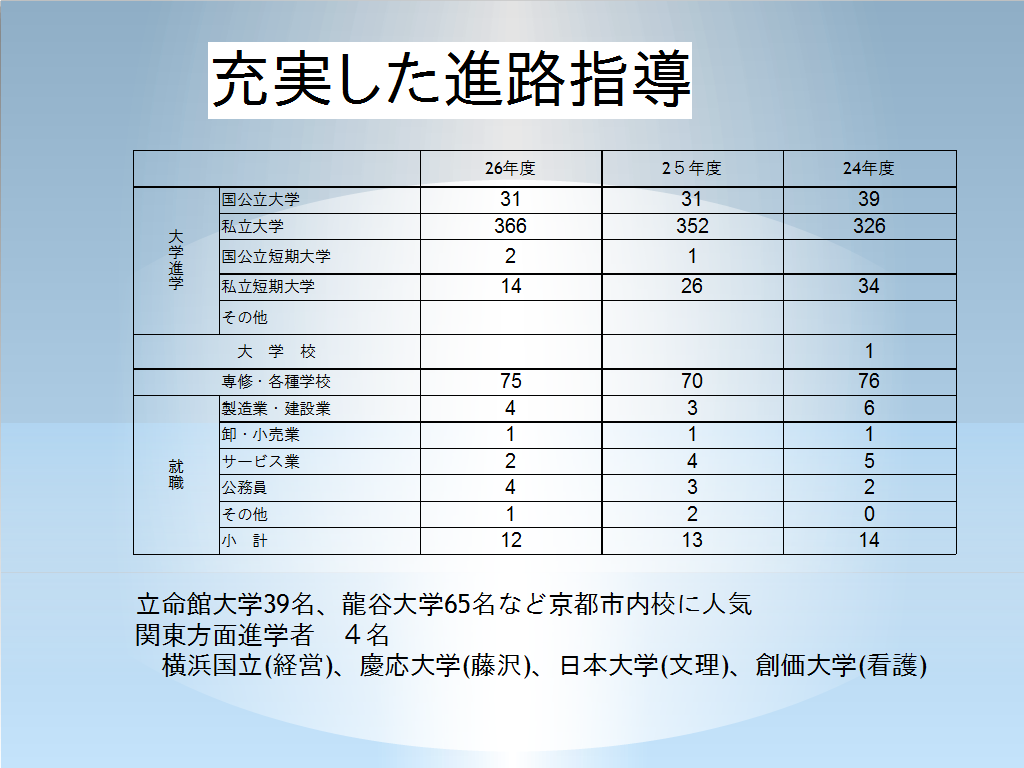 充実した進路指導

| | | 26年度 | 2５年度 | 24年度 |
|---|---|---|---|---|
| 大学進学 | 国公立大学 | 31 | 31 | 39 |
| | 私立大学 | 366 | 352 | 326 |
| | 国公立短期大学 | 2 | 1 | |
| | 私立短期大学 | 14 | 26 | 34 |
| | その他 | | | |
| 大　学　校 | | | | 1 |
| | 専修・各種学校 | 75 | 70 | 76 |
| 就職 | 製造業・建設業 | 4 | 3 | 6 |
| | 卸・小売業 | 1 | 1 | 1 |
| | サービス業 | 2 | 4 | 5 |
| | 公務員 | 4 | 3 | 2 |
| | その他 | 1 | 2 | 0 |
| | 小　計 | 12 | 13 | 14 |

立命館大学39名、龍谷大学65名など京都市内校に人気
関東方面進学者　４名
横浜国立(経営)、慶応大学(藤沢)、日本大学(文理)、創価大学(看護)